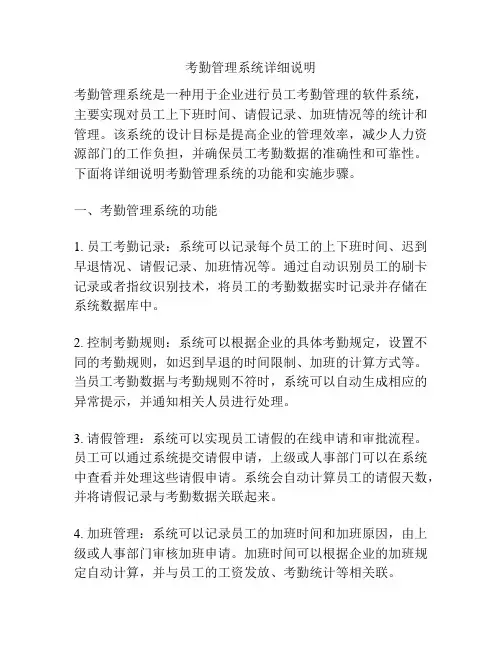 考勤管理系统详细说明

考勤管理系统是一种用于企业进行员工考勤管理的软件系统，主要实现对员工上下班时间、请假记录、加班情况等的统计和管理。该系统的设计目标是提高企业的管理效率，减少人力资源部门的工作负担，并确保员工考勤数据的准确性和可靠性。下面将详细说明考勤管理系统的功能和实施步骤。

一、考勤管理系统的功能

1. 员工考勤记录：系统可以记录每个员工的上下班时间、迟到早退情况、请假记录、加班情况等。通过自动识别员工的刷卡记录或者指纹识别技术，将员工的考勤数据实时记录并存储在系统数据库中。

2. 控制考勤规则：系统可以根据企业的具体考勤规定，设置不同的考勤规则，如迟到早退的时间限制、加班的计算方式等。当员工考勤数据与考勤规则不符时，系统可以自动生成相应的异常提示，并通知相关人员进行处理。

3. 请假管理：系统可以实现员工请假的在线申请和审批流程。员工可以通过系统提交请假申请，上级或人事部门可以在系统中查看并处理这些请假申请。系统会自动计算员工的请假天数，并将请假记录与考勤数据关联起来。

4. 加班管理：系统可以记录员工的加班时间和加班原因，由上级或人事部门审核加班申请。加班时间可以根据企业的加班规定自动计算，并与员工的工资发放、考勤统计等相关联。